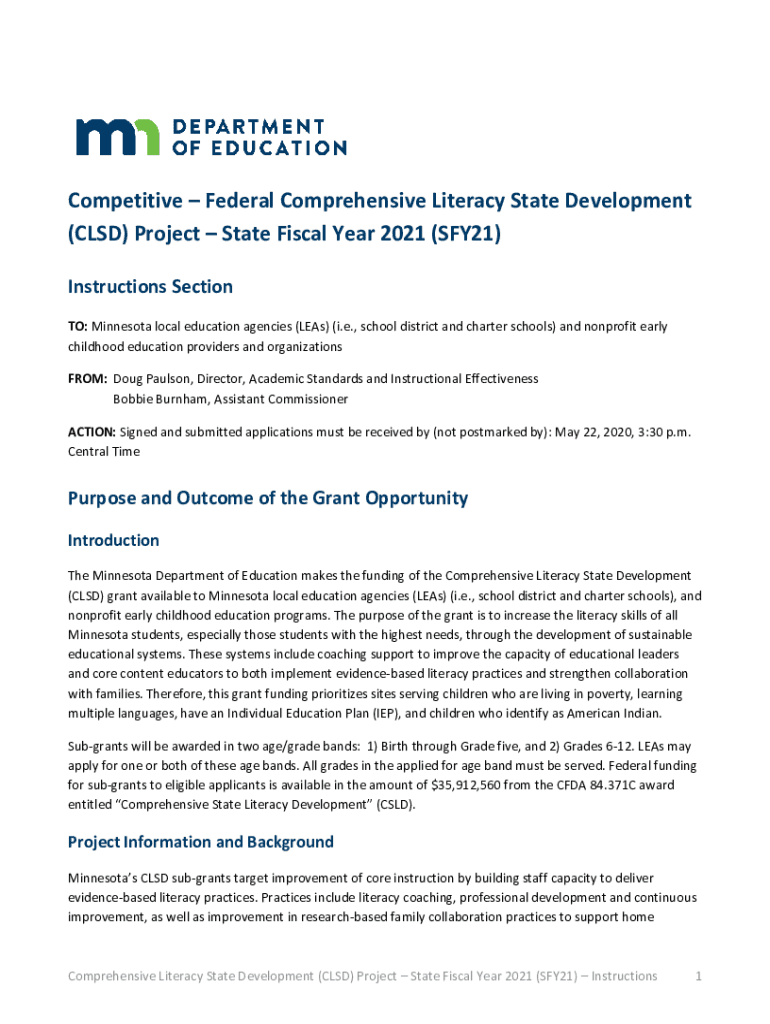 DEPARTMENT OF EDUCATION

Competitive – Federal Comprehensive Literacy State Development (CLSD) Project – State Fiscal Year 2021 (SFY21)

Instructions Section

TO: Minnesota local education agencies (LEAs) (i.e., school district and charter schools) and nonprofit early childhood education providers and organizations

FROM: Doug Paulson, Director, Academic Standards and Instructional Effectiveness
Bobbie Burnham, Assistant Commissioner

ACTION: Signed and submitted applications must be received by (not postmarked by): May 22, 2020, 3:30 p.m. Central Time

Purpose and Outcome of the Grant Opportunity

Introduction

The Minnesota Department of Education makes the funding of the Comprehensive Literacy State Development (CLSD) grant available to Minnesota local education agencies (LEAs) (i.e., school district and charter schools), and nonprofit early childhood education programs. The purpose of the grant is to increase the literacy skills of all Minnesota students, especially those students with the highest needs, through the development of sustainable educational systems. These systems include coaching support to improve the capacity of educational leaders and core content educators to both implement evidence-based literacy practices and strengthen collaboration with families. Therefore, this grant funding prioritizes sites serving children who are living in poverty, learning multiple languages, have an Individual Education Plan (IEP), and children who identify as American Indian.

Sub-grants will be awarded in two age/grade bands: 1) Birth through Grade five, and 2) Grades 6-12. LEAs may apply for one or both of these age bands. All grades in the applied for age band must be served. Federal funding for sub-grants to eligible applicants is available in the amount of $35,912,560 from the CFDA 84.371C award entitled "Comprehensive State Literacy Development" (CSLD).

Project Information and Background

Minnesota's CLSD sub-grants target improvement of core instruction by building staff capacity to deliver evidence-based literacy practices. Practices include literacy coaching, professional development and continuous improvement, as well as improvement in research-based family collaboration practices to support home

Comprehensive Literacy State Development (CLSD) Project – State Fiscal Year 2021 (SFY21) – Instructions 1